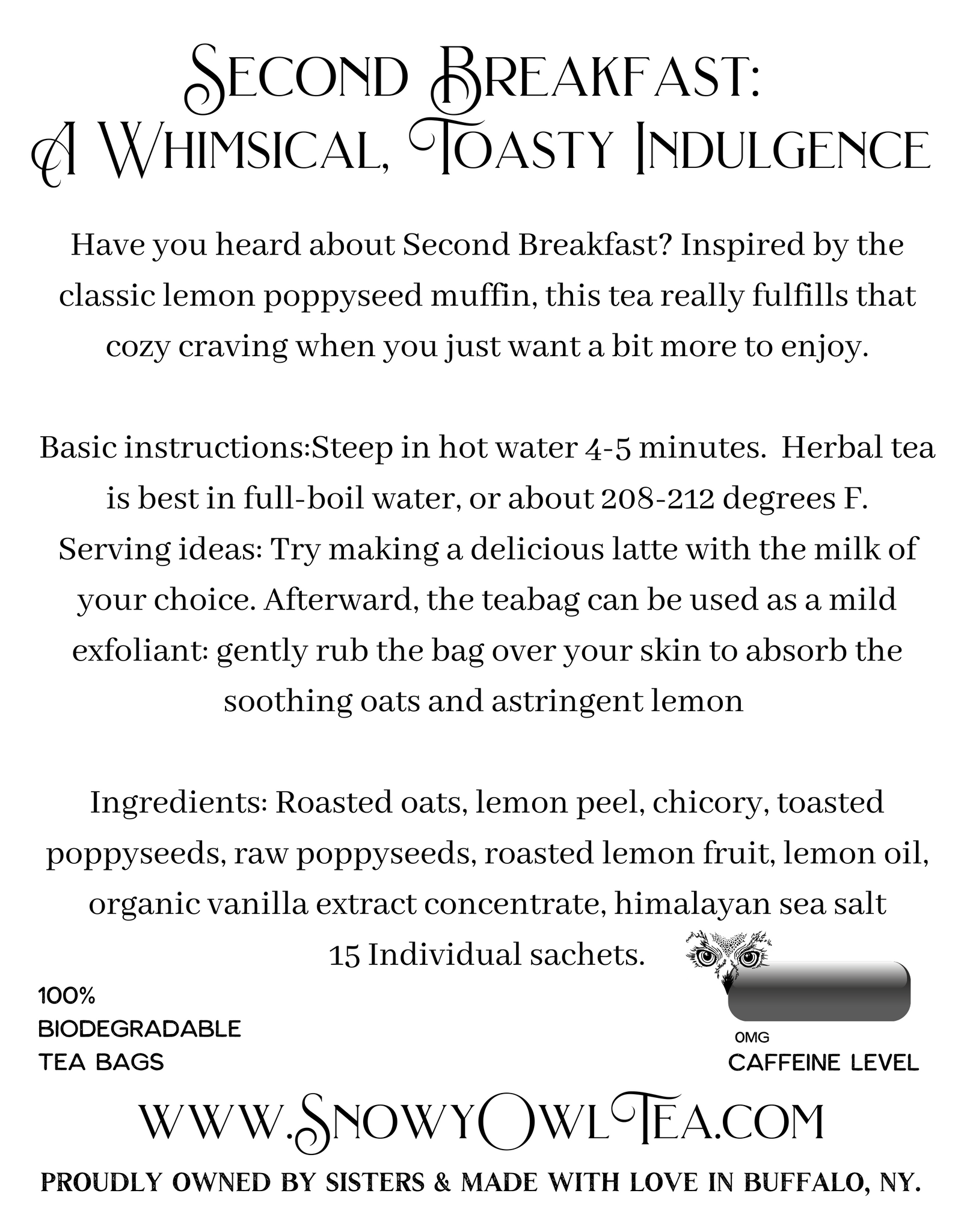 Second Breakfast:
A Whimsical, Toasty Indulgence

Have you heard about Second Breakfast? Inspired by the classic lemon poppyseed muffin, this tea really fulfills that cozy craving when you just want a bit more to enjoy.

Basic instructions:Steep in hot water 4-5 minutes. Herbal tea is best in full-boil water, or about 208-212 degrees F. Serving ideas: Try making a delicious latte with the milk of your choice. Afterward, the teabag can be used as a mild exfoliant: gently rub the bag over your skin to absorb the soothing oats and astringent lemon

Ingredients: Roasted oats, lemon peel, chicory, toasted poppyseeds, raw poppyseeds, roasted lemon fruit, lemon oil, organic vanilla extract concentrate, himalayan sea salt
15 Individual sachets.

100%
BIODEGRADABLE
TEA BAGS

0MG
CAFFEINE LEVEL

www.SnowyOwlTea.com

PROUDLY OWNED BY SISTERS & MADE WITH LOVE IN BUFFALO, NY.